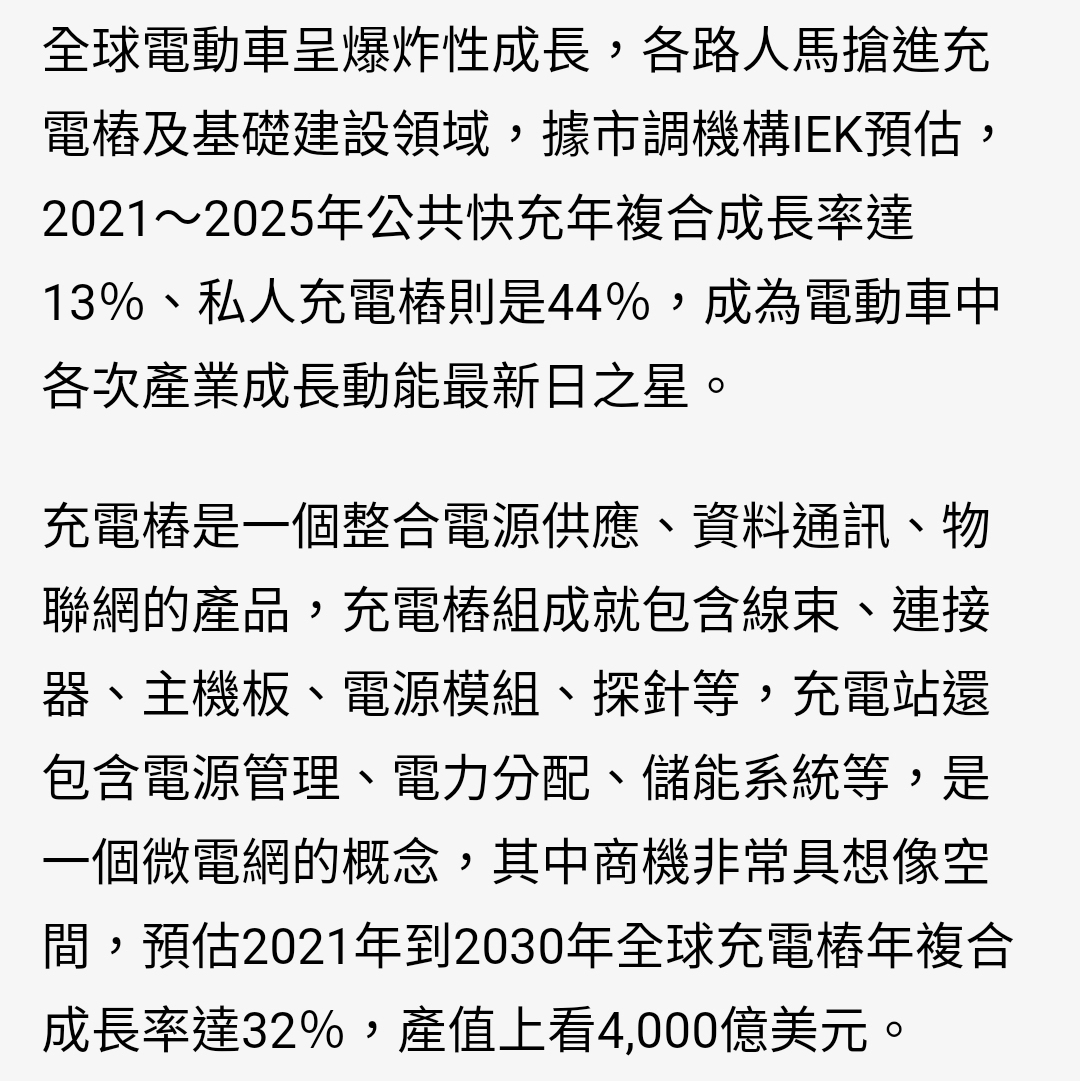 全球電動車呈爆炸性成長，各路人馬搶進充電樁及基礎建設領域，據市調機構IEK預估，2021～2025年公共快充年複合成長率達13%、私人充電樁則是44%，成為電動車中各次產業成長動能最新日之星。

充電樁是一個整合電源供應、資料通訊、物聯網的產品，充電樁組成就包含線束、連接器、主機板、電源模組、探針等，充電站還包含電源管理、電力分配、儲能系統等，是一個微電網的概念，其中商機非常具想像空間，預估2021年到2030年全球充電樁年複合成長率達32%，產值上看4,000億美元。